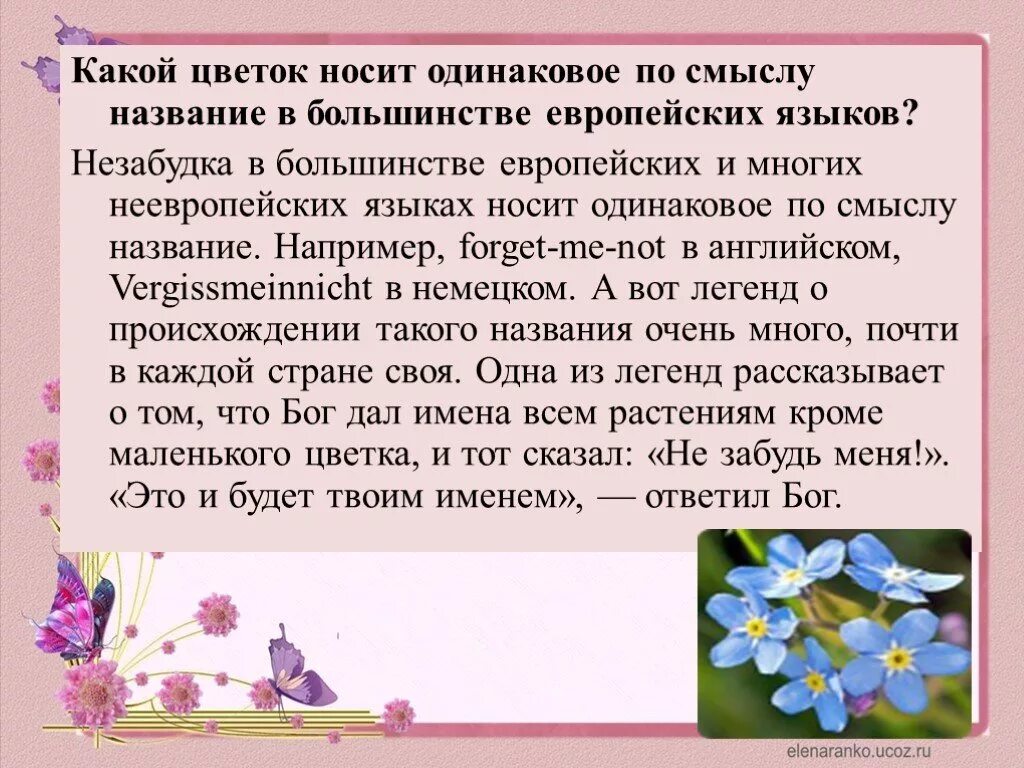 Какой цветок носит одинаковое по смыслу название в большинстве европейских языков?

Незабудка в большинстве европейских и многих неевропейских языках носит одинаковое по смыслу название. Например, forget-me-not в английском, Vergissmeinnicht в немецком. А вот легенд о происхождении такого названия очень много, почти в каждой стране своя. Одна из легенд рассказывает о том, что Бог дал имена всем растениям кроме маленького цветка, и тот сказал: «Не забудь меня!». «Это и будет твоим именем», — ответил Бог.

elenaranko.ucoz.ru